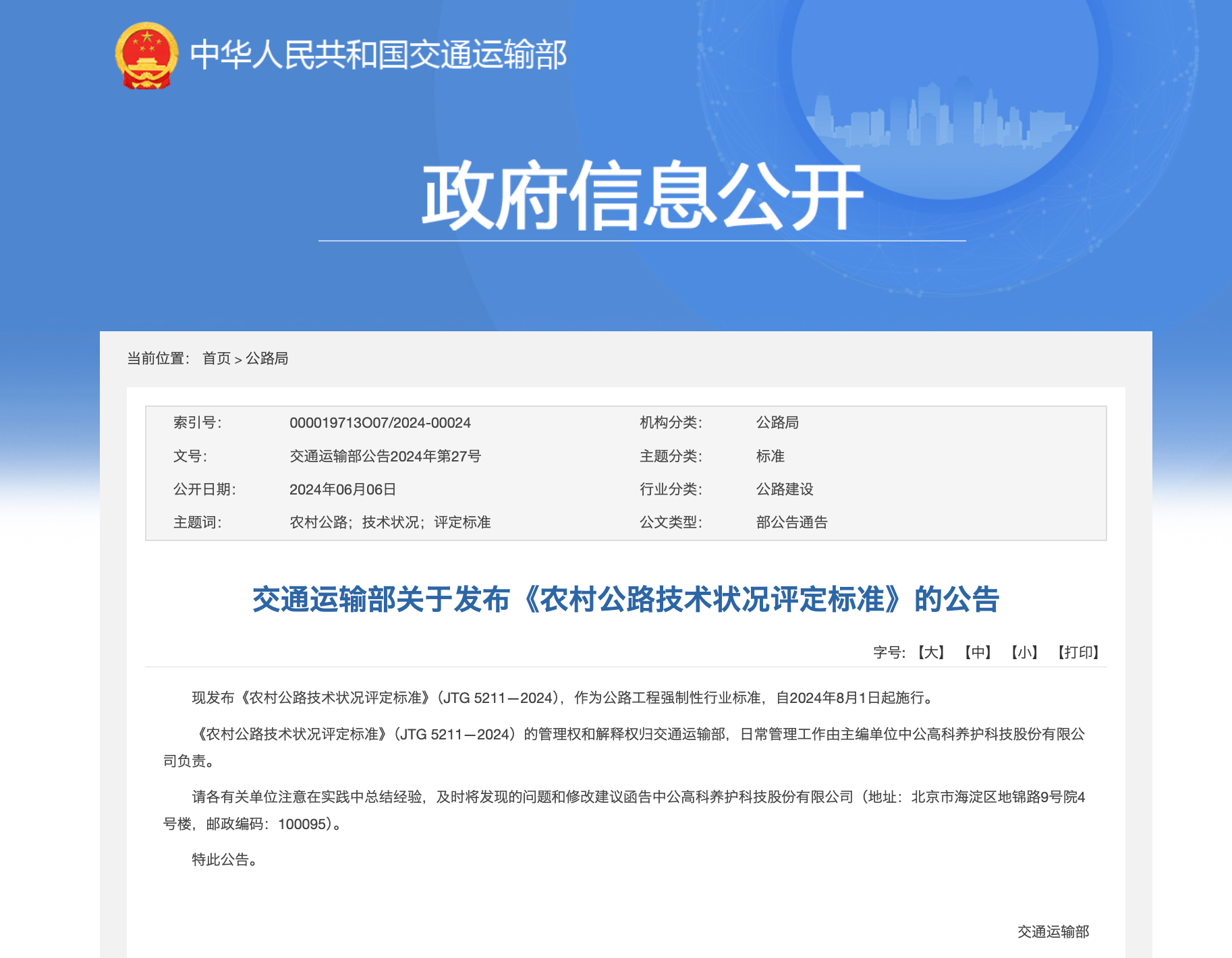 中华人民共和国交通运输部

政府信息公开

当前位置： 首页 > 公路局

| 索引号： | 000019713O07/2024-00024 | 机构分类： | 公路局 |
|---|---|---|---|
| 文号： | 交通运输部公告2024年第27号 | 主题分类： | 标准 |
| 公开日期： | 2024年06月06日 | 行业分类： | 公路建设 |
| 主题词： | 农村公路；技术状况；评定标准 | 公文类型： | 部公告通告 |

交通运输部关于发布《农村公路技术状况评定标准》的公告

字号：【大】 【中】 【小】 【打印】

现发布《农村公路技术状况评定标准》（JTG 5211—2024），作为公路工程强制性行业标准，自2024年8月1日起施行。

《农村公路技术状况评定标准》（JTG 5211—2024）的管理权和解释权归交通运输部，日常管理工作由主编单位中公高科养护科技股份有限公司负责。

请各有关单位注意在实践中总结经验，及时将发现的问题和修改建议函告中公高科养护科技股份有限公司（地址：北京市海淀区地锦路9号院4号楼，邮政编码：100095）。

特此公告。

交通运输部